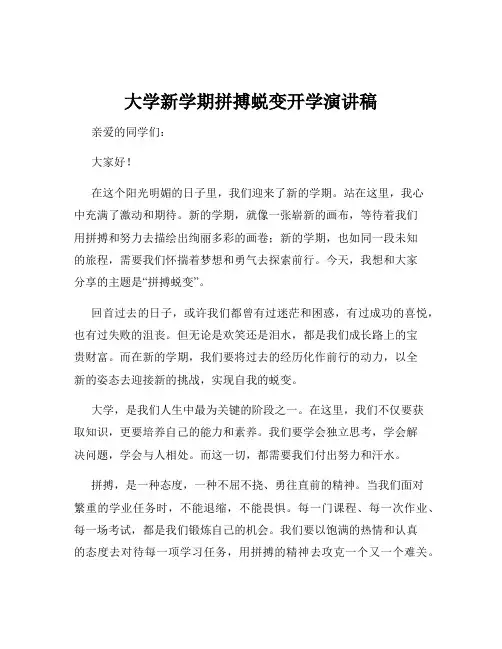 大学新学期拼搏蜕变开学演讲稿

亲爱的同学们：

大家好！

在这个阳光明媚的日子里，我们迎来了新的学期。站在这里，我心中充满了激动和期待。新的学期，就像一张崭新的画布，等待着我们用拼搏和努力去描绘出绚丽多彩的画卷；新的学期，也如同一段未知的旅程，需要我们怀揣着梦想和勇气去探索前行。今天，我想和大家分享的主题是“拼搏蜕变”。

回首过去的日子，或许我们都曾有过迷茫和困惑，有过成功的喜悦，也有过失败的沮丧。但无论是欢笑还是泪水，都是我们成长路上的宝贵财富。而在新的学期，我们要将过去的经历化作前行的动力，以全新的姿态去迎接新的挑战，实现自我的蜕变。

大学，是我们人生中最为关键的阶段之一。在这里，我们不仅要获取知识，更要培养自己的能力和素养。我们要学会独立思考，学会解决问题，学会与人相处。而这一切，都需要我们付出努力和汗水。

拼搏，是一种态度，一种不屈不挠、勇往直前的精神。当我们面对繁重的学业任务时，不能退缩，不能畏惧。每一门课程、每一次作业、每一场考试，都是我们锻炼自己的机会。我们要以饱满的热情和认真的态度去对待每一项学习任务，用拼搏的精神去攻克一个又一个难关。